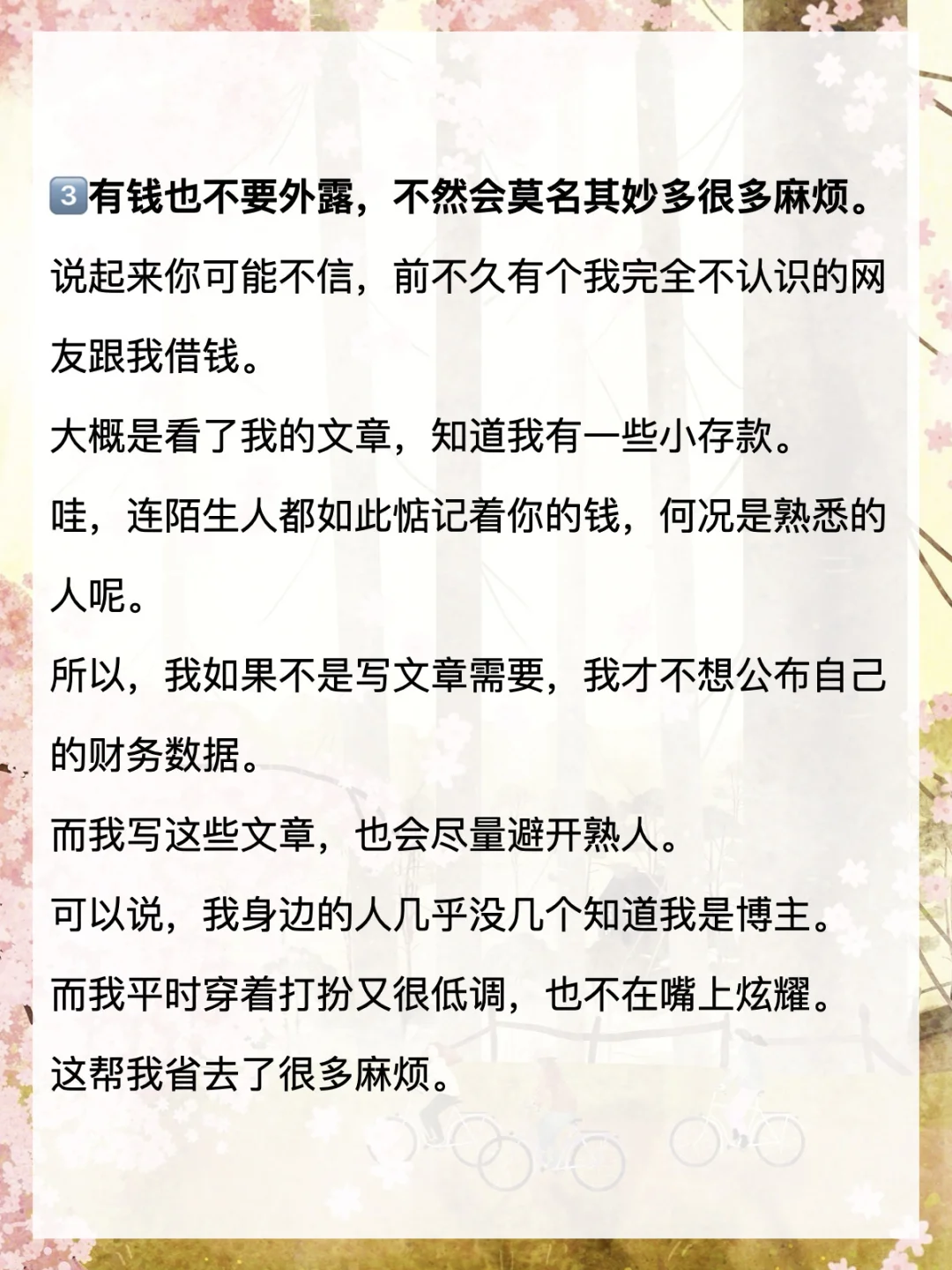 3有钱也不要外露，不然会莫名其妙多很多麻烦。

说起来你可能不信，前不久有个我完全不认识的网友跟我借钱。

大概是看了我的文章，知道我有一些小存款。

哇，连陌生人都如此惦记着你的钱，何况是熟悉的人呢。

所以，我如果不是写文章需要，我才不想公布自己的财务数据。

而我写这些文章，也会尽量避开熟人。

可以说，我身边的人几乎没几个知道我是博主。

而我平时穿着打扮又很低调，也不在嘴上炫耀。

这帮我省去了很多麻烦。